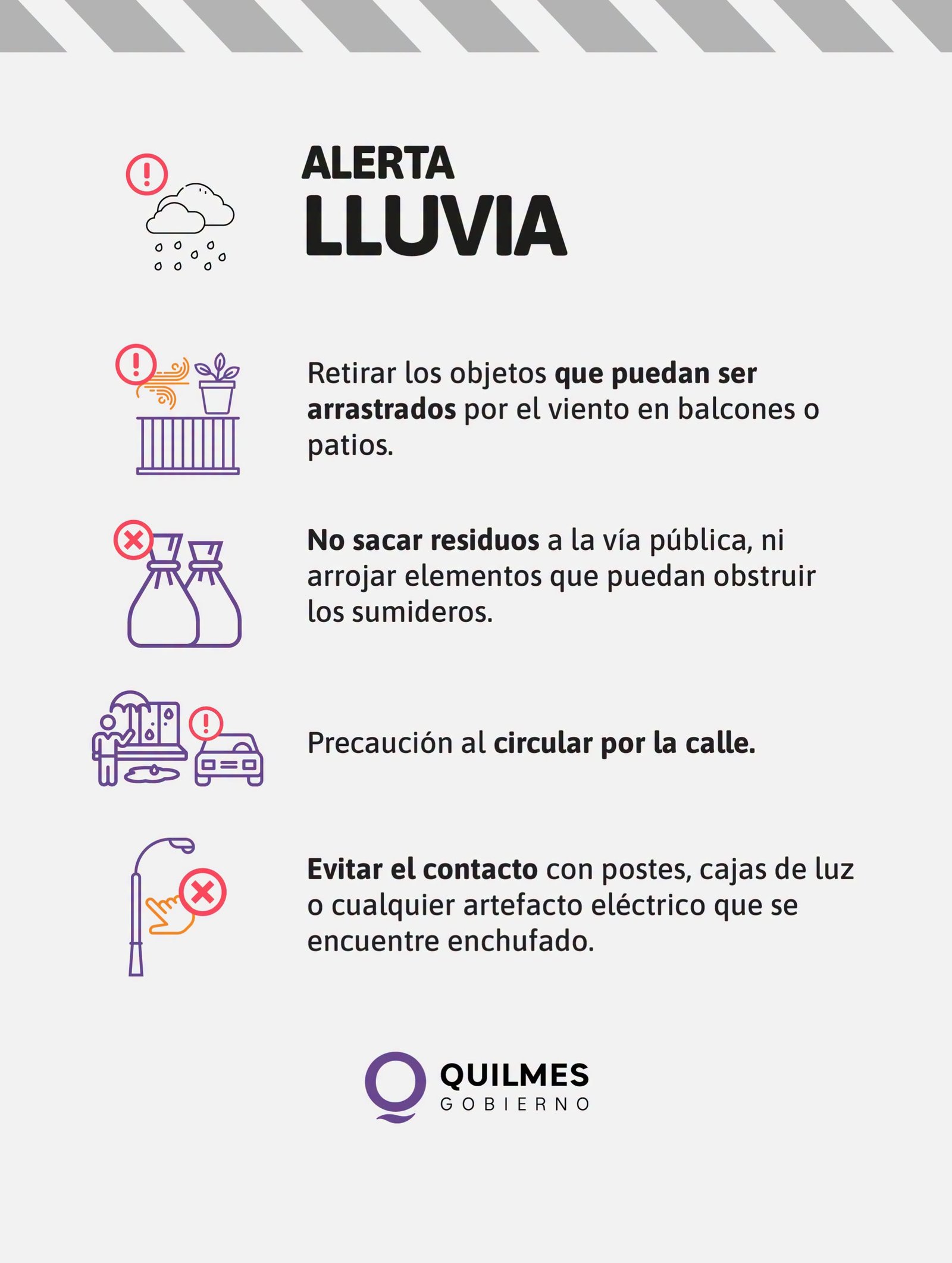 ALERTA
LLUVIA

Retirar los objetos que puedan ser arrastrados por el viento en balcones o patios.

No sacar residuos a la vía pública, ni arrojar elementos que puedan obstruir los sumideros.

Precaución al circular por la calle.

Evitar el contacto con postes, cajas de luz o cualquier artefacto eléctrico que se encuentre enchufado.

QUILMES
GOBIERNO